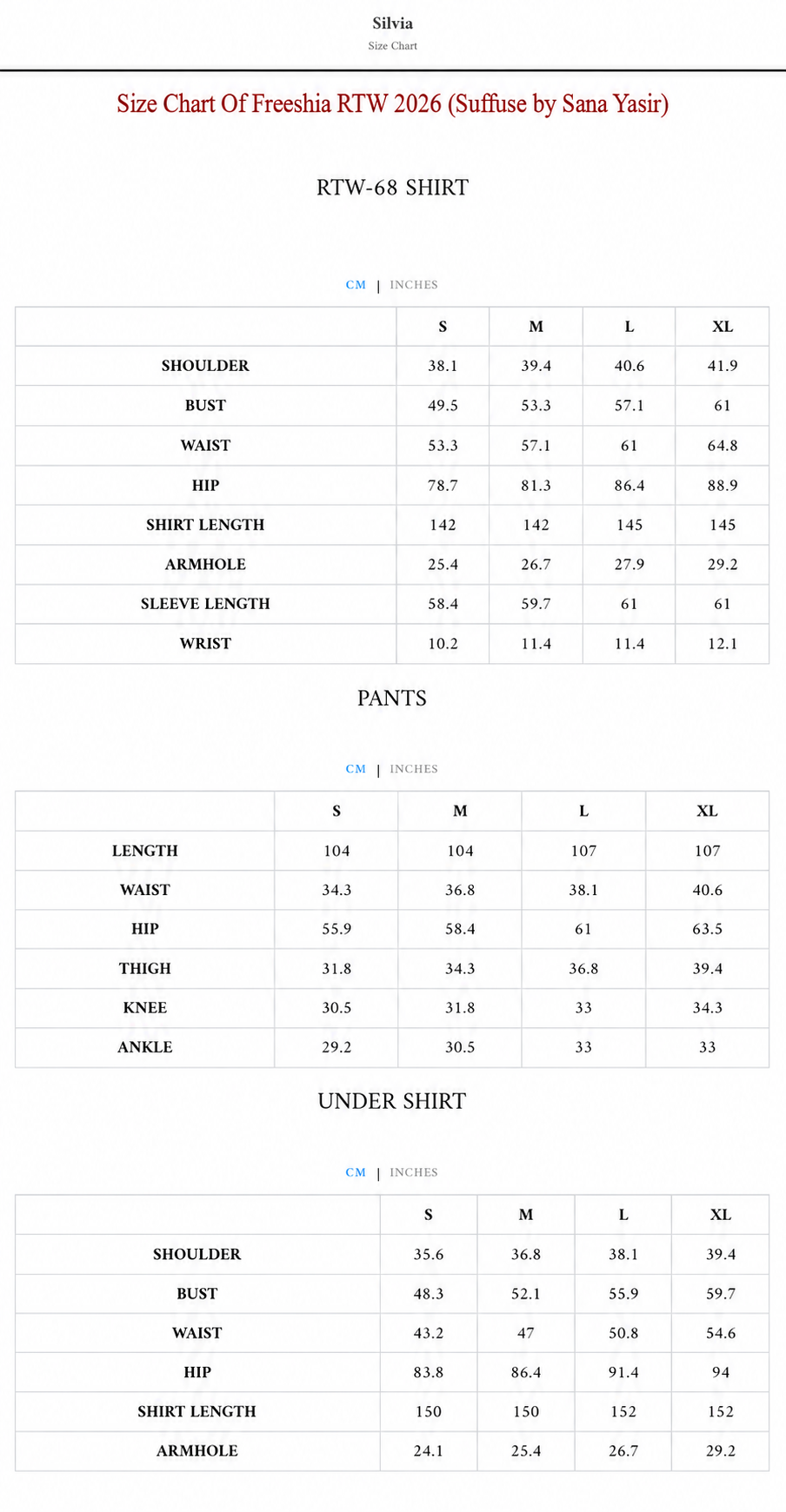 Silvia
Size Chart

Size Chart Of Freeshia RTW 2026 (Suffuse by Sana Yasir)

RTW-68 SHIRT

CM | INCHES

| | S | M | L | XL |
|---|---|---|---|---|
| SHOULDER | 38.1 | 39.4 | 40.6 | 41.9 |
| BUST | 49.5 | 53.3 | 57.1 | 61 |
| WAIST | 53.3 | 57.1 | 61 | 64.8 |
| HIP | 78.7 | 81.3 | 86.4 | 88.9 |
| SHIRT LENGTH | 142 | 142 | 145 | 145 |
| ARMHOLE | 25.4 | 26.7 | 27.9 | 29.2 |
| SLEEVE LENGTH | 58.4 | 59.7 | 61 | 61 |
| WRIST | 10.2 | 11.4 | 11.4 | 12.1 |

PANTS

CM | INCHES

| | S | M | L | XL |
|---|---|---|---|---|
| LENGTH | 104 | 104 | 107 | 107 |
| WAIST | 34.3 | 36.8 | 38.1 | 40.6 |
| HIP | 55.9 | 58.4 | 61 | 63.5 |
| THIGH | 31.8 | 34.3 | 36.8 | 39.4 |
| KNEE | 30.5 | 31.8 | 33 | 34.3 |
| ANKLE | 29.2 | 30.5 | 33 | 33 |

UNDER SHIRT

CM | INCHES

| | S | M | L | XL |
|---|---|---|---|---|
| SHOULDER | 35.6 | 36.8 | 38.1 | 39.4 |
| BUST | 48.3 | 52.1 | 55.9 | 59.7 |
| WAIST | 43.2 | 47 | 50.8 | 54.6 |
| HIP | 83.8 | 86.4 | 91.4 | 94 |
| SHIRT LENGTH | 150 | 150 | 152 | 152 |
| ARMHOLE | 24.1 | 25.4 | 26.7 | 29.2 |